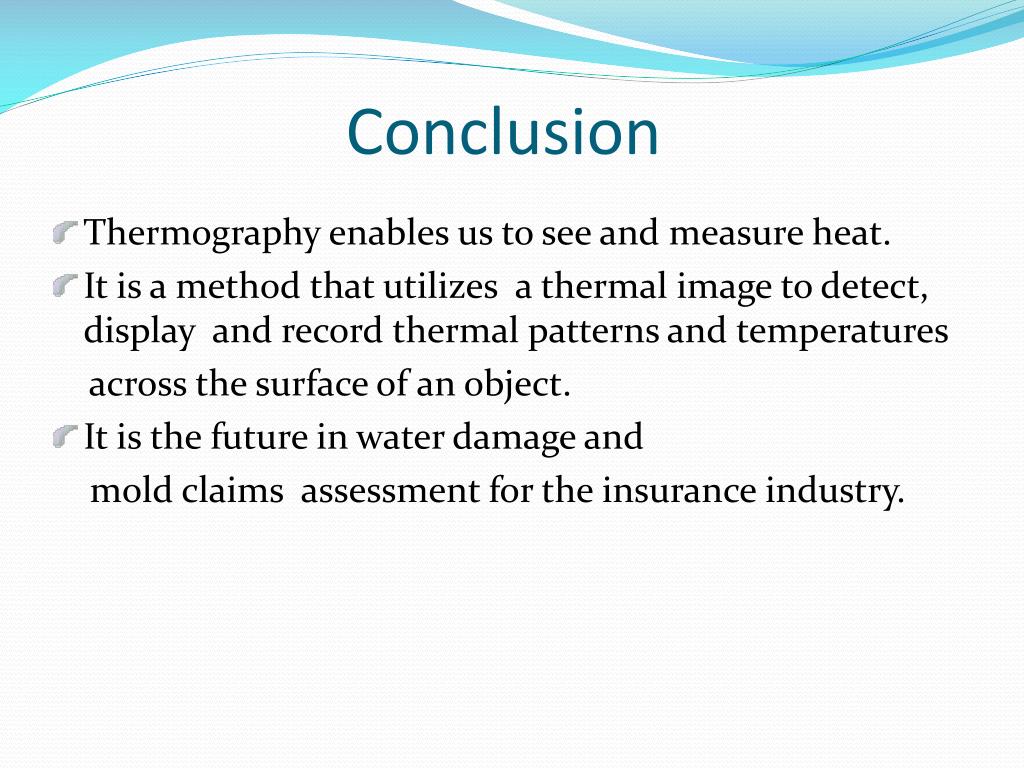 Conclusion

Thermography enables us to see and measure heat.

It is a method that utilizes a thermal image to detect, display and record thermal patterns and temperatures across the surface of an object.

It is the future in water damage and mold claims assessment for the insurance industry.